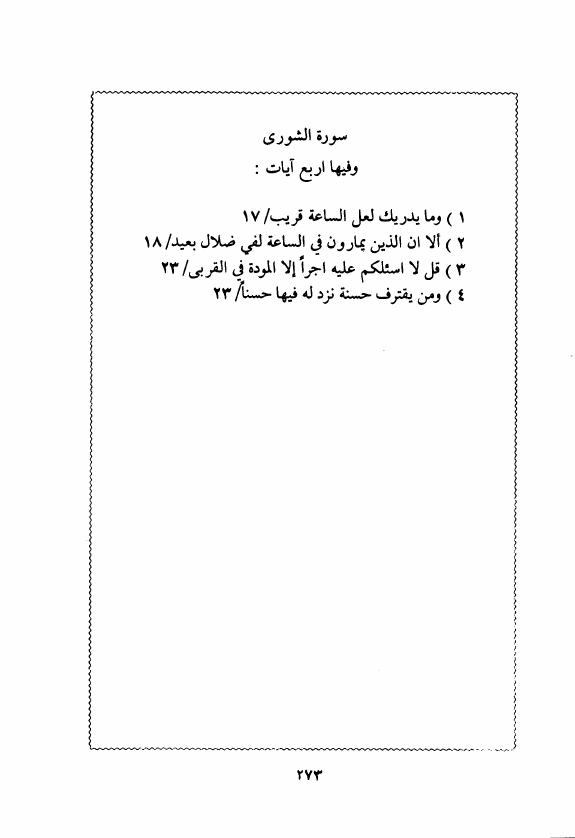 سورة الشورى

وفيها اربع آيات :

١ ) وما يدريك لعل الساعة قريب/ ١٧
٢ ) ألا ان الذين يمارون في الساعة لفي ضلال بعيد/ ١٨
٣ ) قل لا اسئلكم عليه اجراً إلا المودة في القربى/ ٢٣
٤ ) ومن يقترف حسنة نزد له فيها حسناً/ ٢٣

٢٧٣